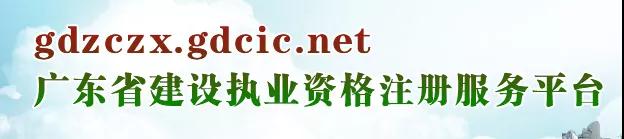 gdzczx.gdcic.net
广东省建设执业资格注册服务平台